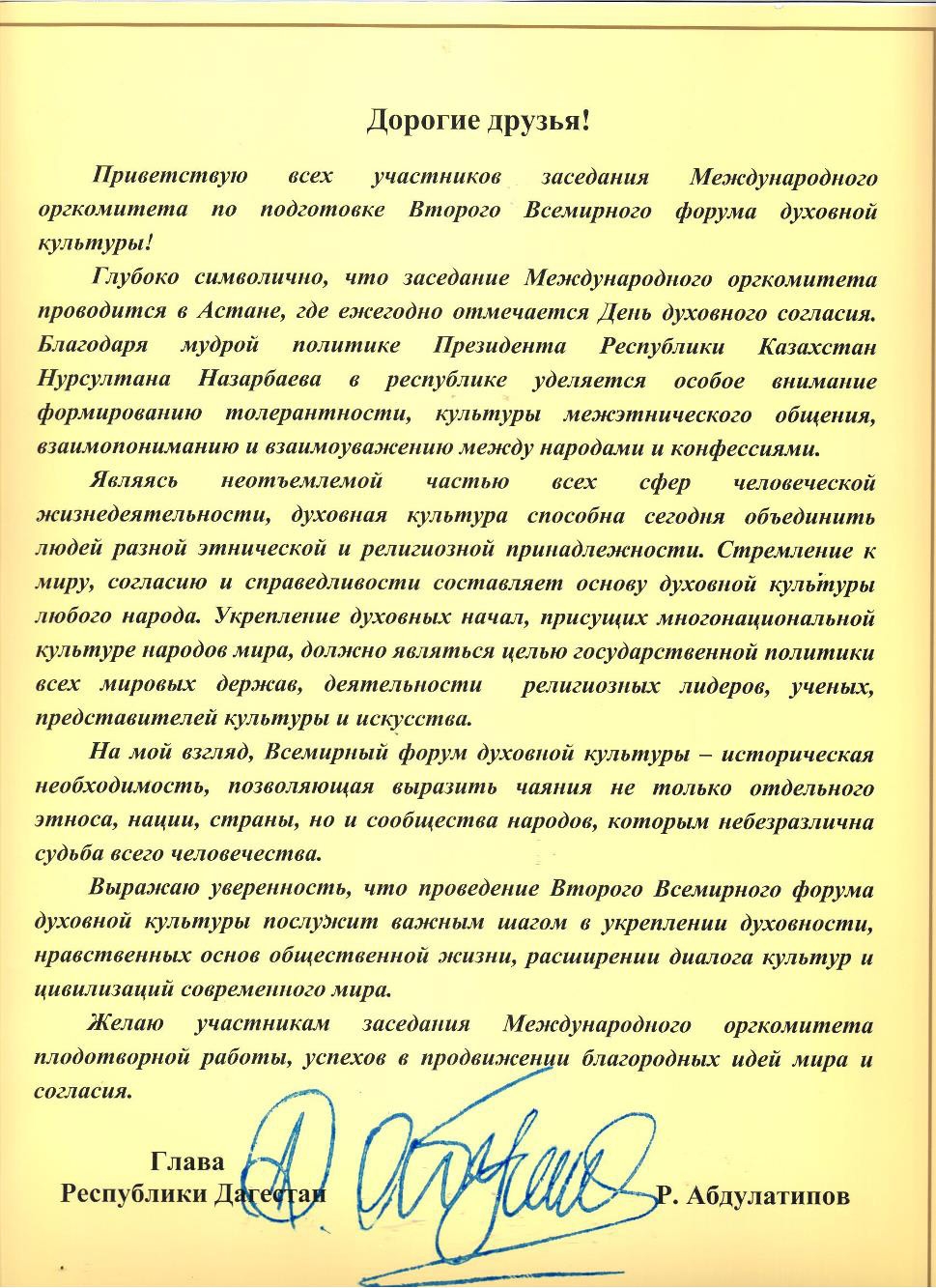 Дорогие друзья!

Приветствую всех участников заседания Международного оргкомитета по подготовке Второго Всемирного форума духовной культуры!

Глубоко символично, что заседание Международного оргкомитета проводится в Астане, где ежегодно отмечается День духовного согласия. Благодаря мудрой политике Президента Республики Казахстан Нурсултана Назарбаева в республике уделяется особое внимание формированию толерантности, культуры межэтнического общения, взаимопониманию и взаимоуважению между народами и конфессиями.

Являясь неотъемлемой частью всех сфер человеческой жизнедеятельности, духовная культура способна сегодня объединить людей разной этнической и религиозной принадлежности. Стремление к миру, согласию и справедливости составляет основу духовной культуры любого народа. Укрепление духовных начал, присущих многонациональной культуре народов мира, должно являться целью государственной политики всех мировых держав, деятельности религиозных лидеров, ученых, представителей культуры и искусства.

На мой взгляд, Всемирный форум духовной культуры – историческая необходимость, позволяющая выразить чаяния не только отдельного этноса, нации, страны, но и сообщества народов, которым небезразлична судьба всего человечества.

Выражаю уверенность, что проведение Второго Всемирного форума духовной культуры послужит важным шагом в укреплении духовности, нравственных основ общественной жизни, расширении диалога культур и цивилизаций современного мира.

Желаю участникам заседания Международного оргкомитета плодотворной работы, успехов в продвижении благородных идей мира и согласия.

Глава
Республики Дагестан

Р. Абдулатипов